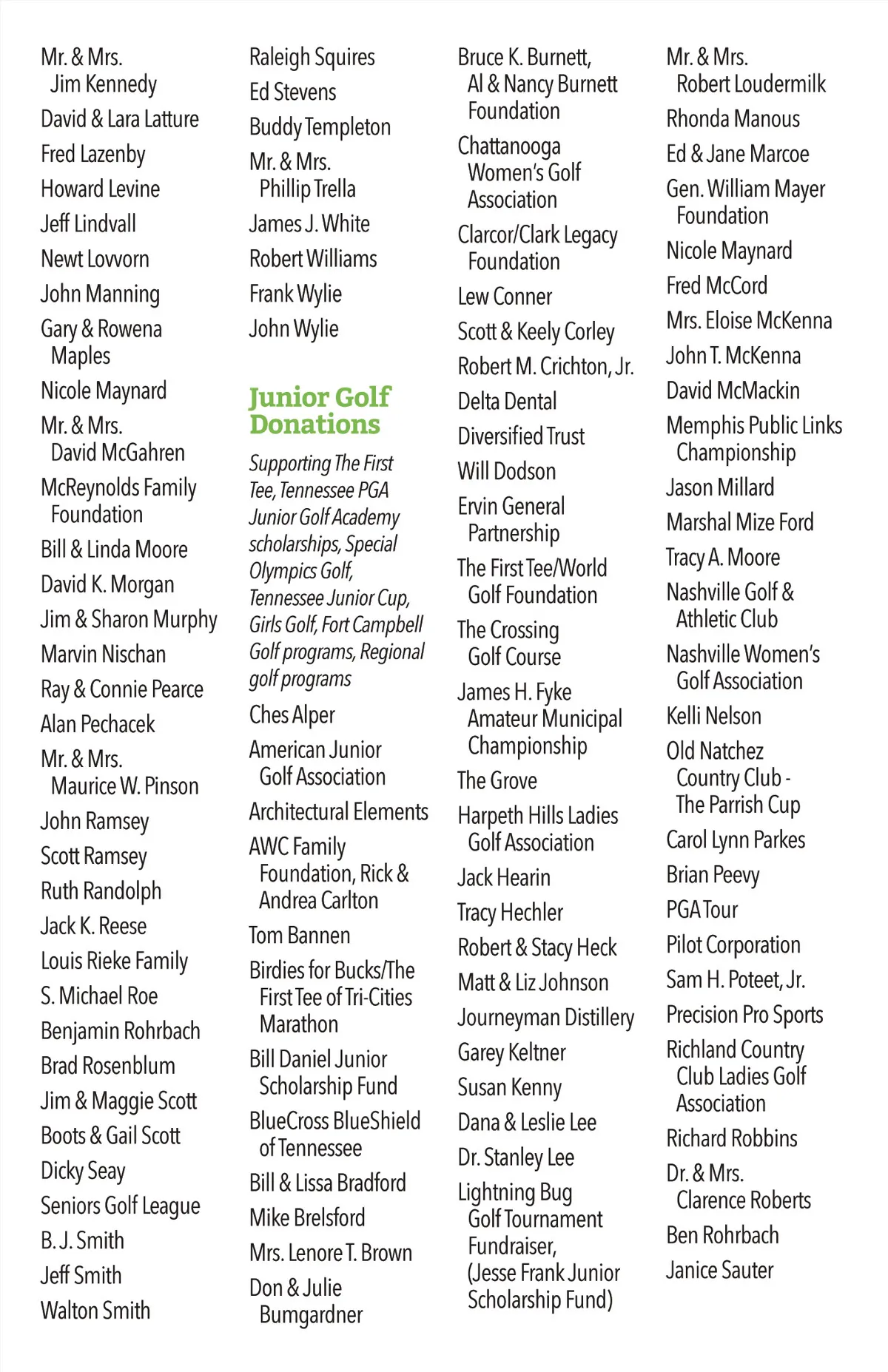 Mr. & Mrs. Jim Kennedy

David & Lara Latture

Fred Lazenby

Howard Levine

Jeff Lindvall

Newt Lovvorn

John Manning

Gary & Rowena Maples

Nicole Maynard

Mr. & Mrs. David McGahren

McReynolds Family Foundation

Bill & Linda Moore

David K. Morgan

Jim & Sharon Murphy

Marvin Nischan

Ray & Connie Pearce

Alan Pechacek

Mr. & Mrs. Maurice W. Pinson

John Ramsey

Scott Ramsey

Ruth Randolph

Jack K. Reese

Louis Rieke Family

S. Michael Roe

Benjamin Rohrbach

Brad Rosenblum

Jim & Maggie Scott

Boots & Gail Scott

Dicky Seay

Seniors Golf League

B. J. Smith

Jeff Smith

Walton Smith

Raleigh Squires

Ed Stevens

Buddy Templeton

Mr. & Mrs. Phillip Trella

James J. White

Robert Williams

Frank Wylie

John Wylie

Junior Golf Donations

Supporting The First Tee, Tennessee PGA Junior Golf Academy scholarships, Special Olympics Golf, Tennessee Junior Cup, Girls Golf, Fort Campbell Golf programs, Regional golf programs

Ches Alper

American Junior Golf Association

Architectural Elements

AWC Family Foundation, Rick & Andrea Carlton

Tom Bannen

Birdies for Bucks/The First Tee of Tri-Cities Marathon

Bill Daniel Junior Scholarship Fund

BlueCross BlueShield of Tennessee

Bill & Lissa Bradford

Mike Brelsford

Mrs. Lenore T. Brown

Don & Julie Bumgardner

Bruce K. Burnett, Al & Nancy Burnett Foundation

Chattanooga Women's Golf Association

Clarcor/Clark Legacy Foundation

Lew Conner

Scott & Keely Corley

Robert M. Crichton, Jr.

Delta Dental

Diversified Trust

Will Dodson

Ervin General Partnership

The First Tee/World Golf Foundation

The Crossing Golf Course

James H. Fyke Amateur Municipal Championship

The Grove

Harpeth Hills Ladies Golf Association

Jack Hearin

Tracy Hechler

Robert & Stacy Heck

Matt & Liz Johnson

Journeyman Distillery

Garey Keltner

Susan Kenny

Dana & Leslie Lee

Dr. Stanley Lee

Lightning Bug Golf Tournament Fundraiser, (Jesse Frank Junior Scholarship Fund)

Mr. & Mrs. Robert Loudermilk

Rhonda Manous

Ed & Jane Marcoe

Gen. William Mayer Foundation

Nicole Maynard

Fred McCord

Mrs. Eloise McKenna

John T. McKenna

David McMackin

Memphis Public Links Championship

Jason Millard

Marshal Mize Ford

Tracy A. Moore

Nashville Golf & Athletic Club

Nashville Women's Golf Association

Kelli Nelson

Old Natchez Country Club - The Parrish Cup

Carol Lynn Parkes

Brian Peevy

PGA Tour

Pilot Corporation

Sam H. Poteet, Jr.

Precision Pro Sports

Richland Country Club Ladies Golf Association

Richard Robbins

Dr. & Mrs. Clarence Roberts

Ben Rohrbach

Janice Sauter